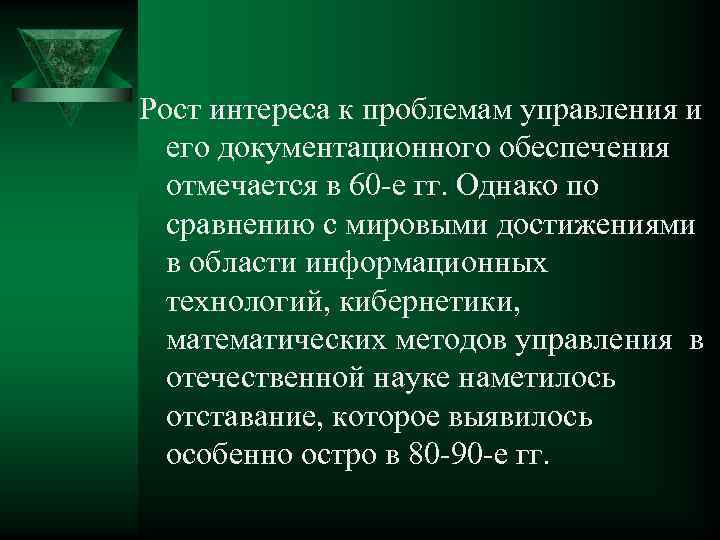 Рост интереса к проблемам управления и его документационного обеспечения отмечается в 60-е гг. Однако по сравнению с мировыми достижениями в области информационных технологий, кибернетики, математических методов управления в отечественной науке наметилось отставание, которое выявилось особенно остро в 80-90-е гг.